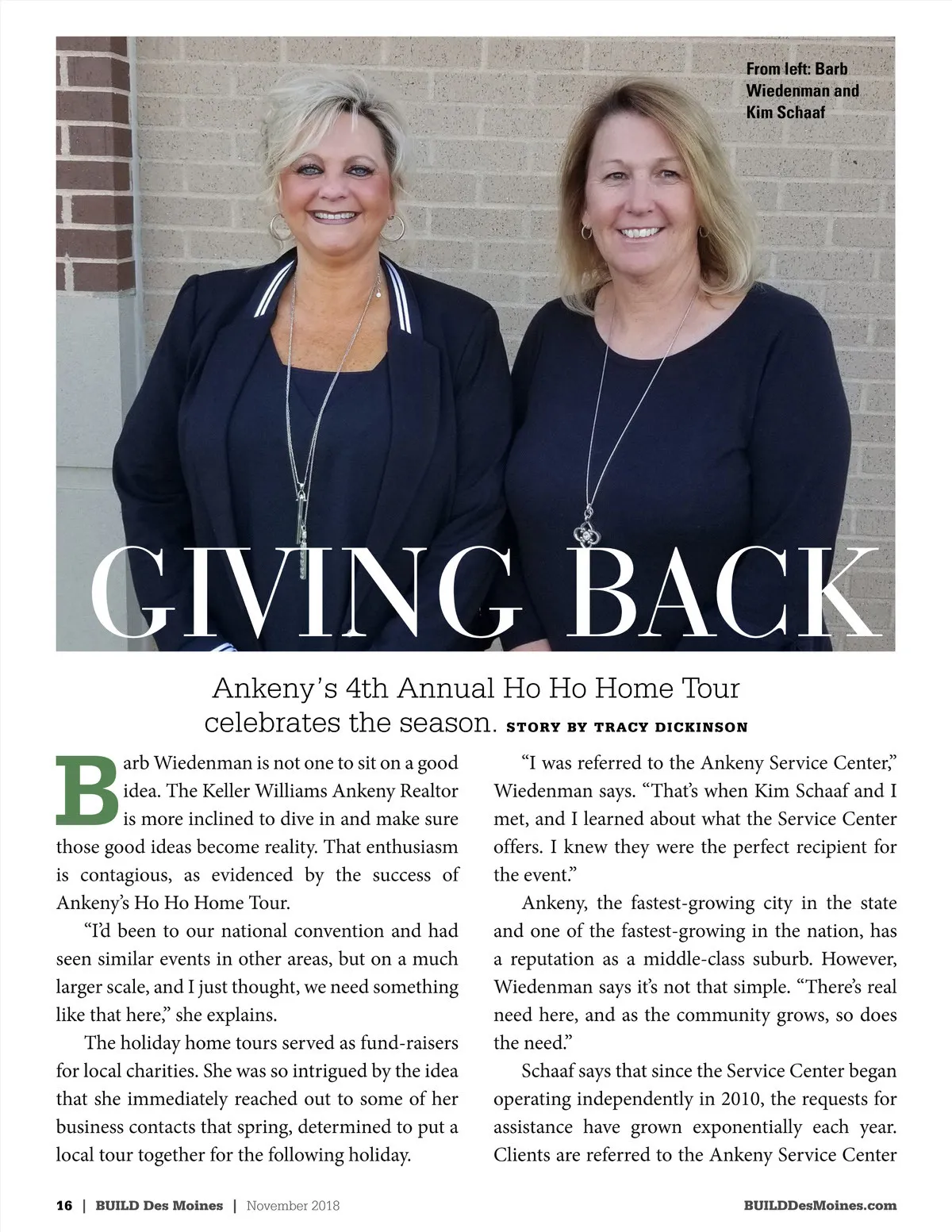 From left: Barb Wiedenman and Kim Schaaf

GIVING BACK

Ankeny's 4th Annual Ho Ho Home Tour celebrates the season. STORY BY TRACY DICKINSON

Barb Wiedenman is not one to sit on a good idea. The Keller Williams Ankeny Realtor is more inclined to dive in and make sure those good ideas become reality. That enthusiasm is contagious, as evidenced by the success of Ankeny's Ho Ho Home Tour.

"I'd been to our national convention and had seen similar events in other areas, but on a much larger scale, and I just thought, we need something like that here," she explains.

The holiday home tours served as fund-raisers for local charities. She was so intrigued by the idea that she immediately reached out to some of her business contacts that spring, determined to put a local tour together for the following holiday.

"I was referred to the Ankeny Service Center," Wiedenman says. "That's when Kim Schaaf and I met, and I learned about what the Service Center offers. I knew they were the perfect recipient for the event."

Ankeny, the fastest-growing city in the state and one of the fastest-growing in the nation, has a reputation as a middle-class suburb. However, Wiedenman says it's not that simple. "There's real need here, and as the community grows, so does the need."

Schaaf says that since the Service Center began operating independently in 2010, the requests for assistance have grown exponentially each year. Clients are referred to the Ankeny Service Center

16 | BUILD Des Moines | November 2018

BUILDDesMoines.com